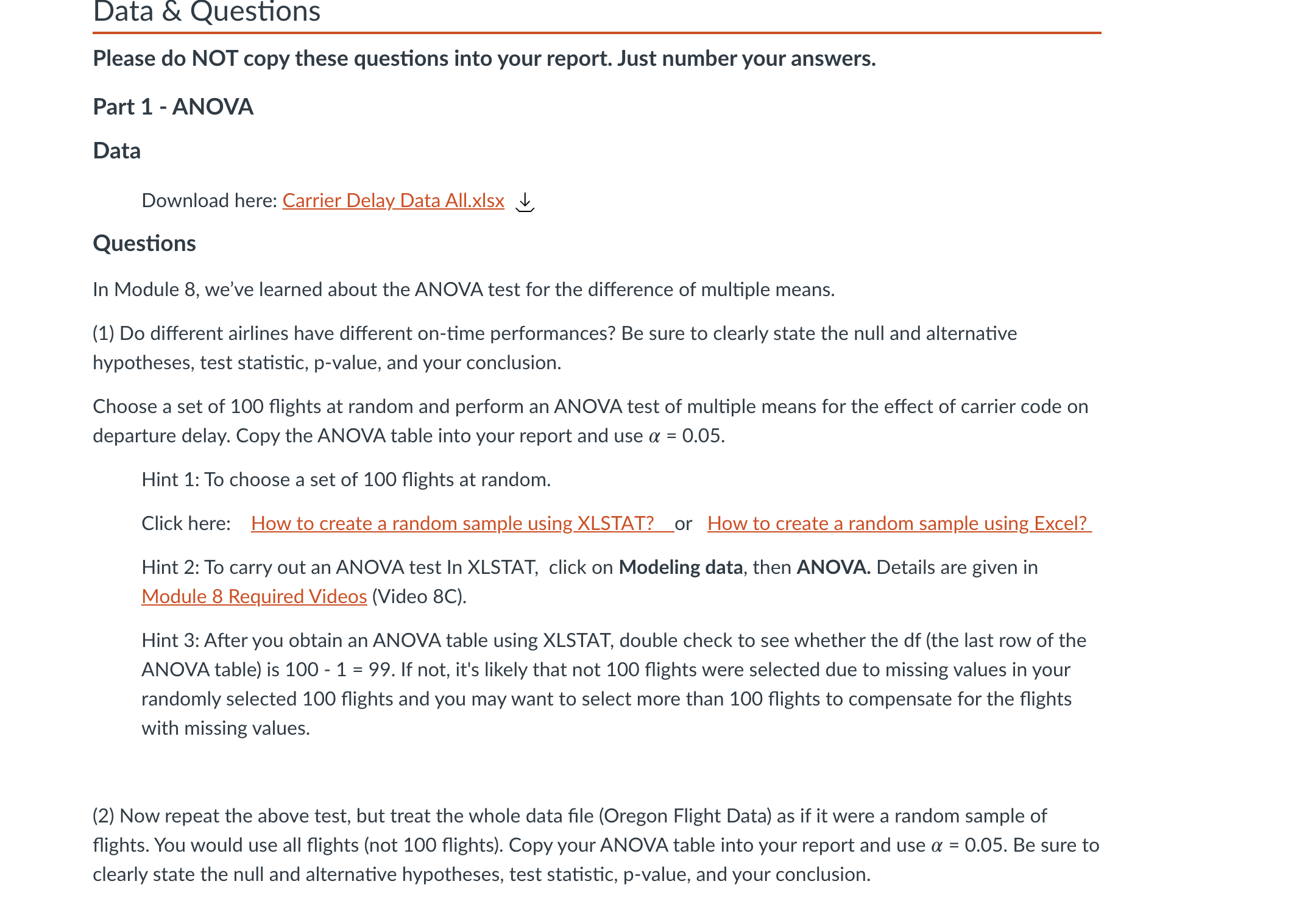 Data & Questions

Please do NOT copy these questions into your report. Just number your answers.

Part 1 - ANOVA

Data

Download here: Carrier Delay Data All.xlsx

Questions

In Module 8, we've learned about the ANOVA test for the difference of multiple means.

(1) Do different airlines have different on-time performances? Be sure to clearly state the null and alternative hypotheses, test statistic, p-value, and your conclusion.

Choose a set of 100 flights at random and perform an ANOVA test of multiple means for the effect of carrier code on departure delay. Copy the ANOVA table into your report and use $\alpha$ = 0.05.

Hint 1: To choose a set of 100 flights at random.

Click here: How to create a random sample using XLSTAT? or How to create a random sample using Excel?

Hint 2: To carry out an ANOVA test In XLSTAT, click on Modeling data, then ANOVA. Details are given in Module 8 Required Videos (Video 8C).

Hint 3: After you obtain an ANOVA table using XLSTAT, double check to see whether the df (the last row of the ANOVA table) is 100 - 1 = 99. If not, it's likely that not 100 flights were selected due to missing values in your randomly selected 100 flights and you may want to select more than 100 flights to compensate for the flights with missing values.

(2) Now repeat the above test, but treat the whole data file (Oregon Flight Data) as if it were a random sample of flights. You would use all flights (not 100 flights). Copy your ANOVA table into your report and use $\alpha$ = 0.05. Be sure to clearly state the null and alternative hypotheses, test statistic, p-value, and your conclusion.